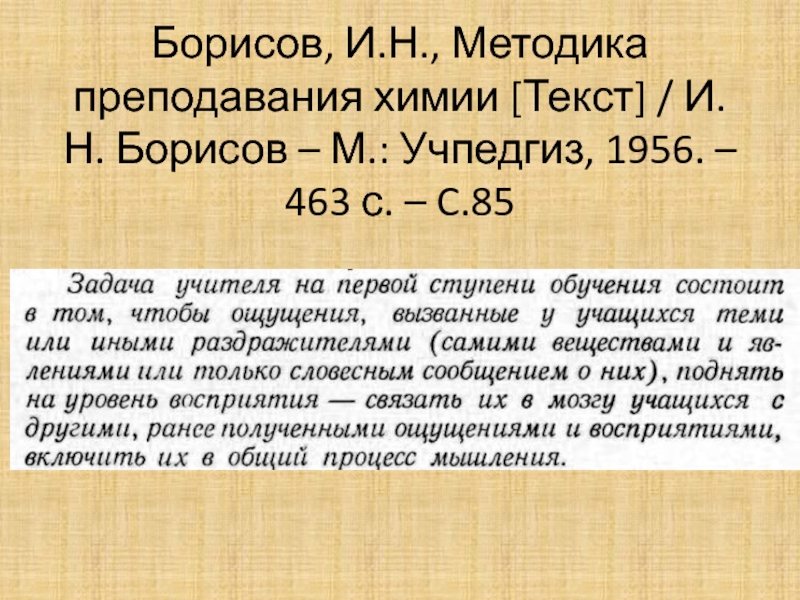 Борисов, И.Н., Методика преподавания химии [Текст] / И. Н. Борисов – М.: Учпедгиз, 1956. – 463 с. – С.85

Задача учителя на первой ступени обучения состоит в том, чтобы ощущения, вызванные у учащихся теми или иными раздражителями (самими веществами и явлениями или только словесным сообщением о них), поднять на уровень восприятия — связать их в мозгу учащихся с другими, ранее полученными ощущениями и восприятиями, включить их в общий процесс мышления.